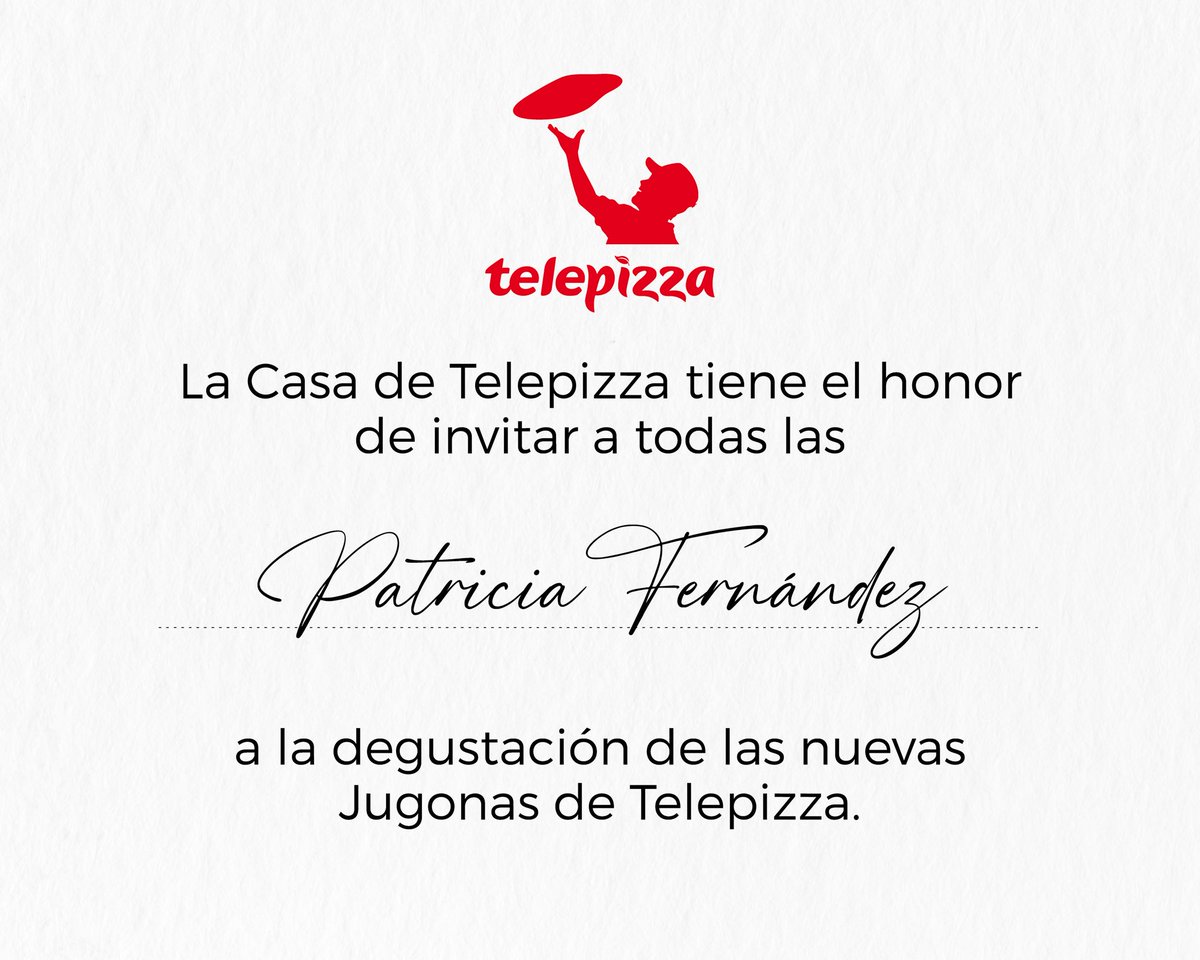 telepizza

La Casa de Telepizza tiene el honor de invitar a todas las

Patricia Fernández

a la degustación de las nuevas Jugonas de Telepizza.